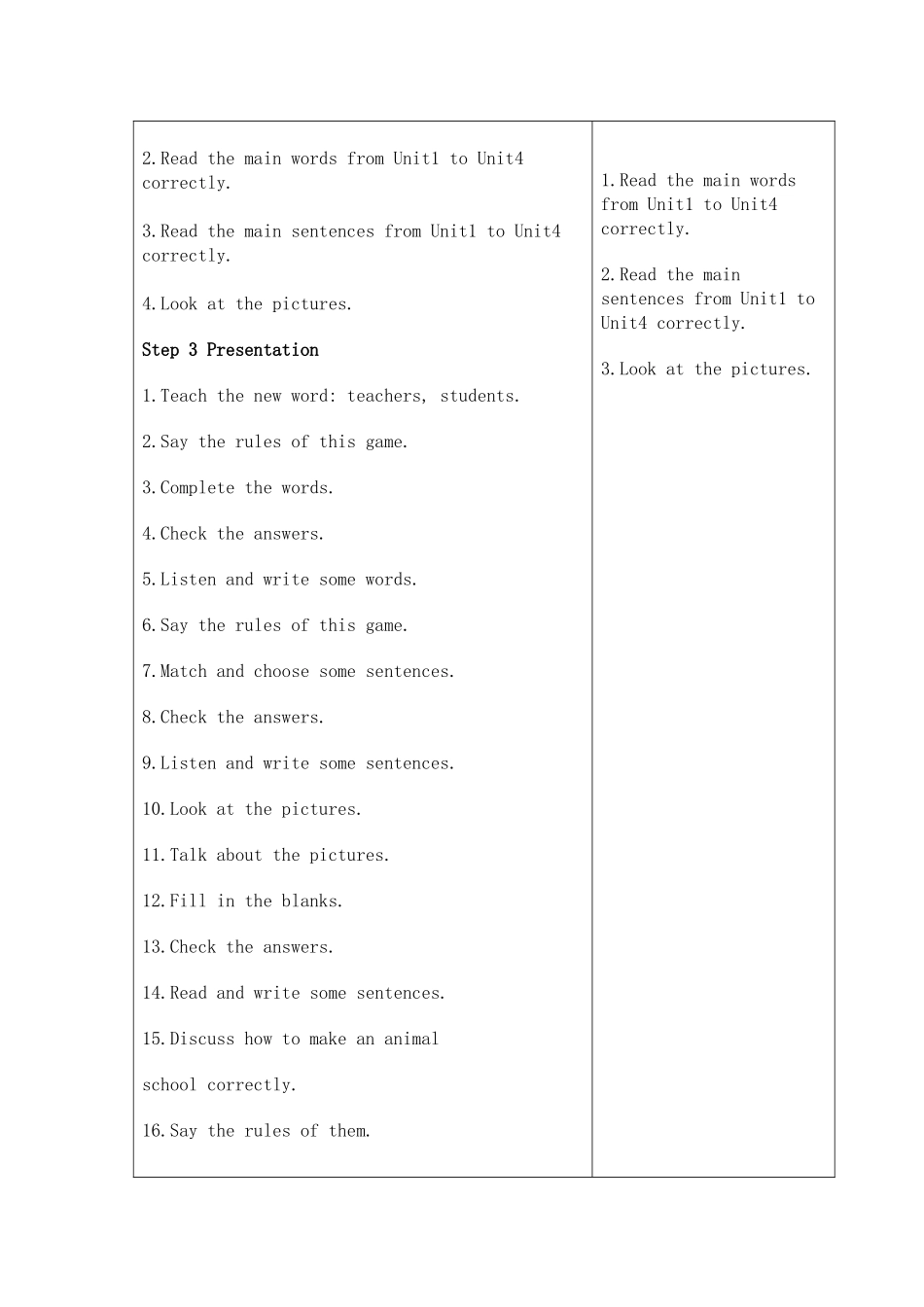 2.Read the main words from Unit1 to Unit4 correctly.

3.Read the main sentences from Unit1 to Unit4 correctly.

4.Look at the pictures.

Step 3 Presentation

1.Teach the new word: teachers, students.

2.Say the rules of this game.

3.Complete the words.

4.Check the answers.

5.Listen and write some words.

6.Say the rules of this game.

7.Match and choose some sentences.

8.Check the answers.

9.Listen and write some sentences.

10.Look at the pictures.

11.Talk about the pictures.

12.Fill in the blanks.

13.Check the answers.

14.Read and write some sentences.

15.Discuss how to make an animal

school correctly.

16.Say the rules of them.

1.Read the main words from Unit1 to Unit4 correctly.

2.Read the main sentences from Unit1 to Unit4 correctly.

3.Look at the pictures.